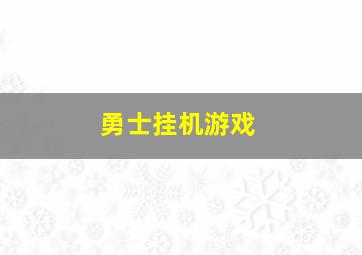 勇士挂机游戏